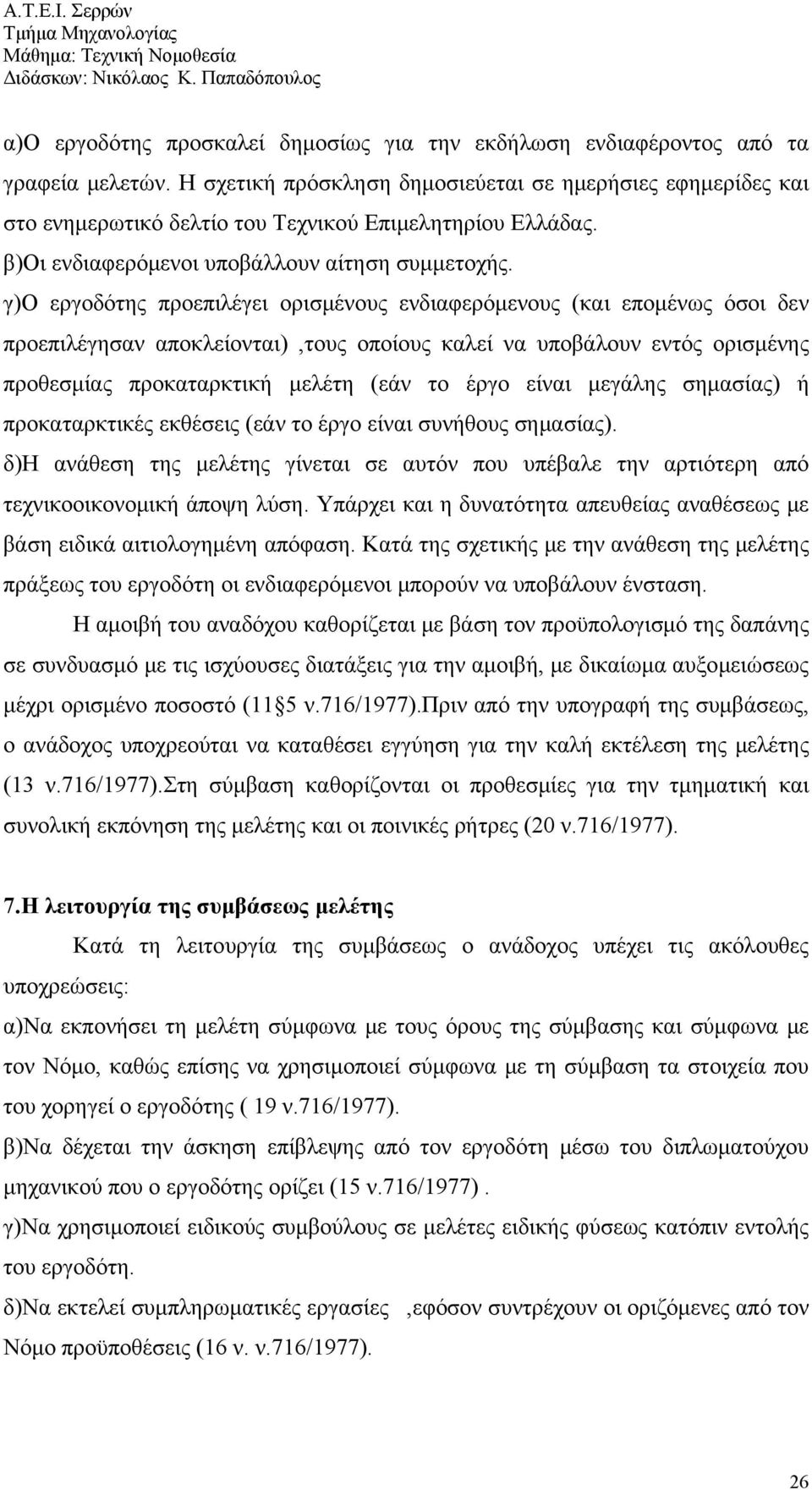 Α.Τ.Ε.Ι. Σερρών
Τμήμα Μηχανολογίας
Μάθημα: Τεχνική Νομοθεσία
Διδάσκων: Νικόλαος Κ. Παπαδόπουλος

α)Ο εργοδότης προσκαλεί δημοσίως για την εκδήλωση ενδιαφέροντος από τα γραφεία μελετών. Η σχετική πρόσκληση δημοσιεύεται σε ημερήσιες εφημερίδες και στο ενημερωτικό δελτίο του Τεχνικού Επιμελητηρίου Ελλάδας.
β)Οι ενδιαφερόμενοι υποβάλλουν αίτηση συμμετοχής.
γ)Ο εργοδότης προεπιλέγει ορισμένους ενδιαφερόμενους (και επομένως όσοι δεν προεπιλέγησαν αποκλείονται) ,τους οποίους καλεί να υποβάλουν εντός ορισμένης προθεσμίας προκαταρκτική μελέτη (εάν το έργο είναι μεγάλης σημασίας) ή προκαταρκτικές εκθέσεις (εάν το έργο είναι συνήθους σημασίας).
δ)Η ανάθεση της μελέτης γίνεται σε αυτόν που υπέβαλε την αρτιότερη από τεχνικοοικονομική άποψη λύση. Υπάρχει και η δυνατότητα απευθείας αναθέσεως με βάση ειδικά αιτιολογημένη απόφαση. Κατά της σχετικής με την ανάθεση της μελέτης πράξεως του εργοδότη οι ενδιαφερόμενοι μπορούν να υποβάλουν ένσταση.

Η αμοιβή του αναδόχου καθορίζεται με βάση τον προϋπολογισμό της δαπάνης σε συνδυασμό με τις ισχύουσες διατάξεις για την αμοιβή, με δικαίωμα αυξομειώσεως μέχρι ορισμένο ποσοστό (11 5 ν.716/1977).Πριν από την υπογραφή της συμβάσεως, ο ανάδοχος υποχρεούται να καταθέσει εγγύηση για την καλή εκτέλεση της μελέτης (13 ν.716/1977).Στη σύμβαση καθορίζονται οι προθεσμίες για την τμηματική και συνολική εκπόνηση της μελέτης και οι ποινικές ρήτρες (20 ν.716/1977).

7.Η λειτουργία της συμβάσεως μελέτης

Κατά τη λειτουργία της συμβάσεως ο ανάδοχος υπέχει τις ακόλουθες υποχρεώσεις:
α)Να εκπονήσει τη μελέτη σύμφωνα με τους όρους της σύμβασης και σύμφωνα με τον Νόμο, καθώς επίσης να χρησιμοποιεί σύμφωνα με τη σύμβαση τα στοιχεία που του χορηγεί ο εργοδότης ( 19 ν.716/1977).
β)Να δέχεται την άσκηση επίβλεψης από τον εργοδότη μέσω του διπλωματούχου μηχανικού που ο εργοδότης ορίζει (15 ν.716/1977) .
γ)Να χρησιμοποιεί ειδικούς συμβούλους σε μελέτες ειδικής φύσεως κατόπιν εντολής του εργοδότη.
δ)Να εκτελεί συμπληρωματικές εργασίες ,εφόσον συντρέχουν οι οριζόμενες από τον Νόμο προϋποθέσεις (16 ν. ν.716/1977).

26